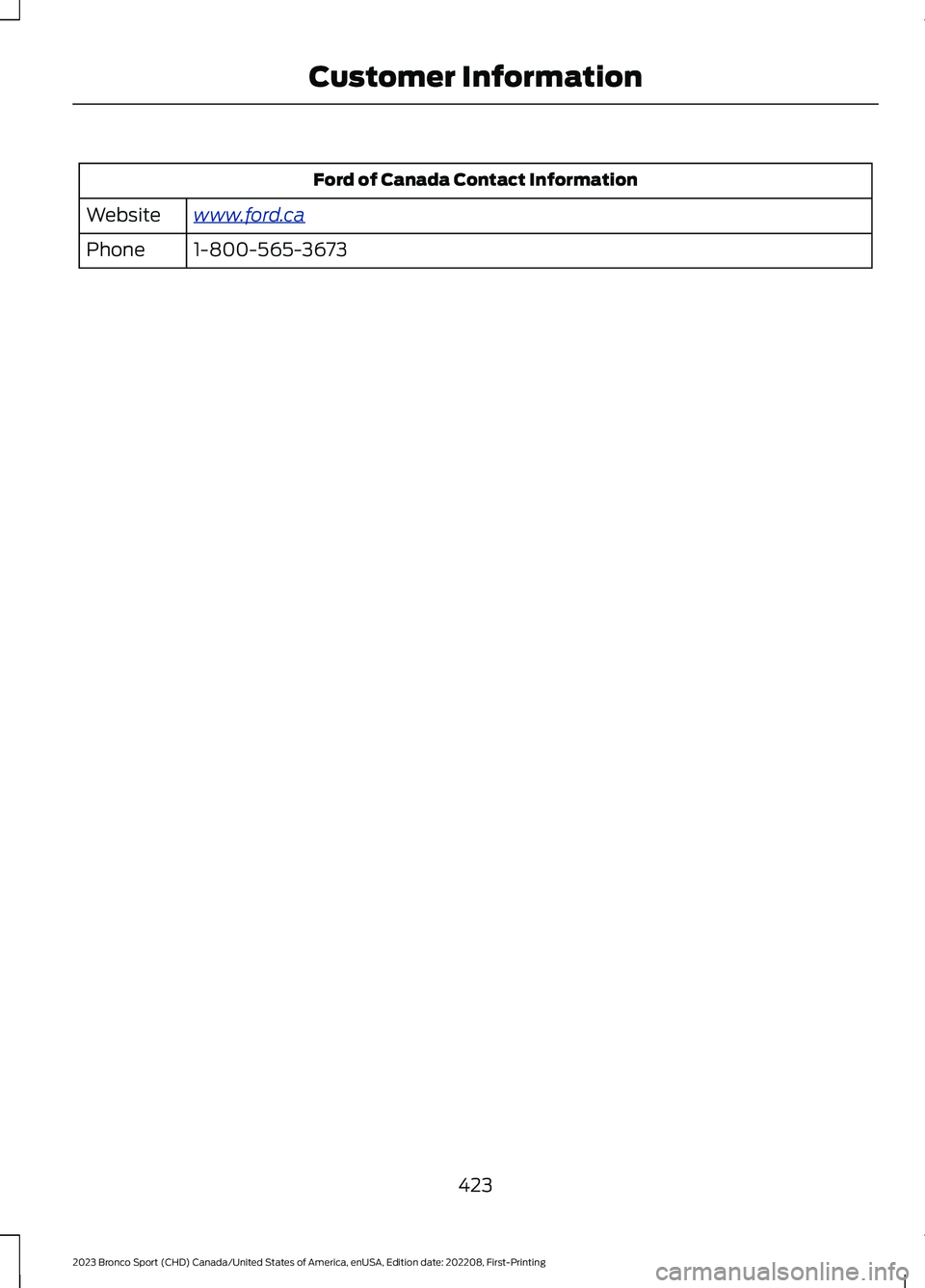 Customer Information

| Ford of Canada Contact Information | |
|---|---|
| Website | www.ford.ca |
| Phone | 1-800-565-3673 |

423

2023 Bronco Sport (CHD) Canada/United States of America, enUSA, Edition date: 202208, First-Printing

carmanualsonline.info